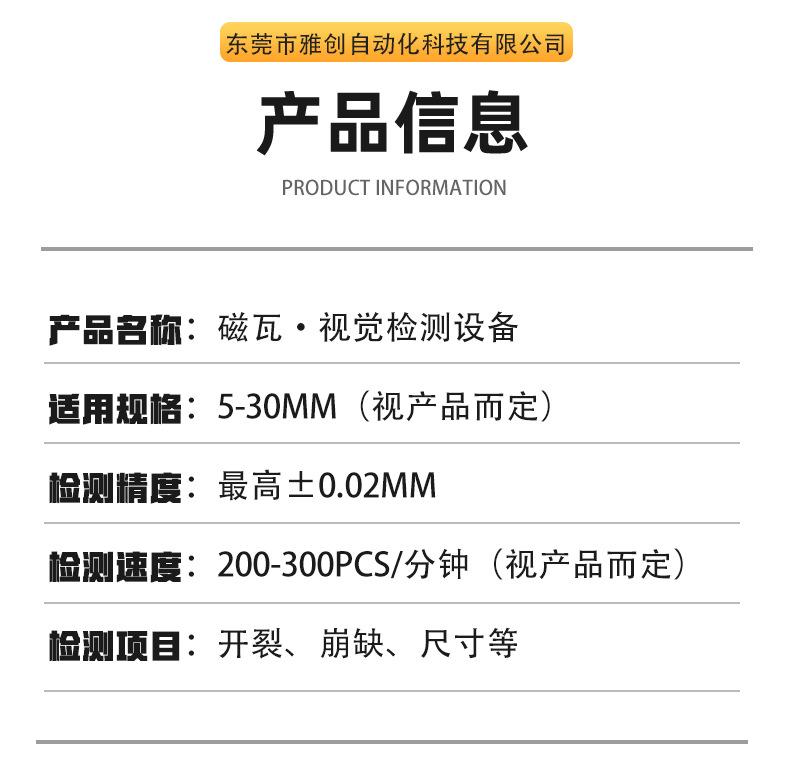 东莞市雅创自动化科技有限公司

产品信息

PRODUCT INFORMATION

产品名称：磁瓦·视觉检测设备

适用规格：5-30MM（视产品而定）

检测精度：最高±0.02MM

检测速度：200-300PCS/分钟（视产品而定）

检测项目：开裂、崩缺、尺寸等